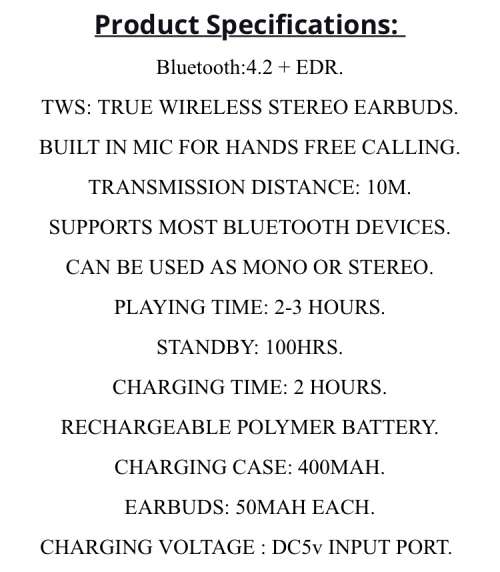 Product Specifications:

Bluetooth:4.2 + EDR.

TWS: TRUE WIRELESS STEREO EARBUDS.

BUILT IN MIC FOR HANDS FREE CALLING.

TRANSMISSION DISTANCE: 10M.

SUPPORTS MOST BLUETOOTH DEVICES.

CAN BE USED AS MONO OR STEREO.

PLAYING TIME: 2-3 HOURS.

STANDBY: 100HRS.

CHARGING TIME: 2 HOURS.

RECHARGEABLE POLYMER BATTERY.

CHARGING CASE: 400MAH.

EARBUDS: 50MAH EACH.

CHARGING VOLTAGE : DC5v INPUT PORT.